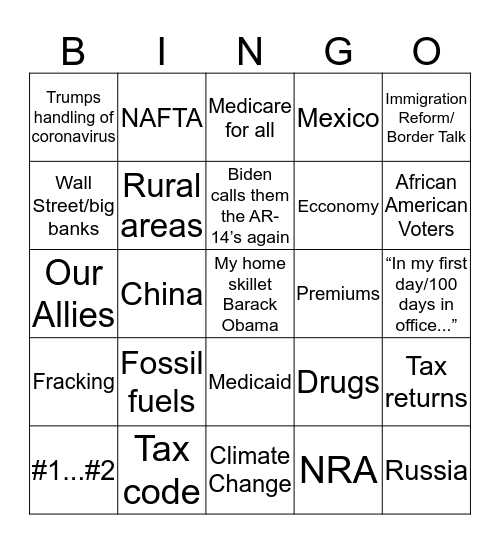 | B | I | N | G | O |
|---|---|---|---|---|
| Trumps handling of coronavirus | NAFTA | Medicare for all | Mexico | Immigration Reform/ Border Talk |
| Wall Street/big banks | Rural areas | Biden calls them the AR-14’s again | Ecconomy | African American Voters |
| Our Allies | China | My home skillet Barack Obama | Premiums | “In my first day/100 days in office...” |
| Fracking | Fossil fuels | Medicaid | Drugs | Tax returns |
| #1...#2 | Tax code | Climate Change | NRA | Russia |